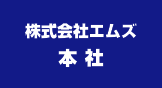 株式会社エムズ
本 社